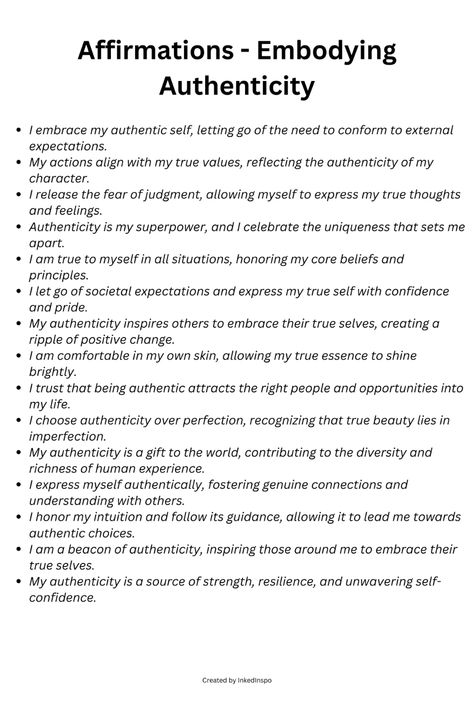 Affirmations - Embodying Authenticity

- I embrace my authentic self, letting go of the need to conform to external expectations.
- My actions align with my true values, reflecting the authenticity of my character.
- I release the fear of judgment, allowing myself to express my true thoughts and feelings.
- Authenticity is my superpower, and I celebrate the uniqueness that sets me apart.
- I am true to myself in all situations, honoring my core beliefs and principles.
- I let go of societal expectations and express my true self with confidence and pride.
- My authenticity inspires others to embrace their true selves, creating a ripple of positive change.
- I am comfortable in my own skin, allowing my true essence to shine brightly.
- I trust that being authentic attracts the right people and opportunities into my life.
- I choose authenticity over perfection, recognizing that true beauty lies in imperfection.
- My authenticity is a gift to the world, contributing to the diversity and richness of human experience.
- I express myself authentically, fostering genuine connections and understanding with others.
- I honor my intuition and follow its guidance, allowing it to lead me towards authentic choices.
- I am a beacon of authenticity, inspiring those around me to embrace their true selves.
- My authenticity is a source of strength, resilience, and unwavering self-confidence.

Created by InkedInspo